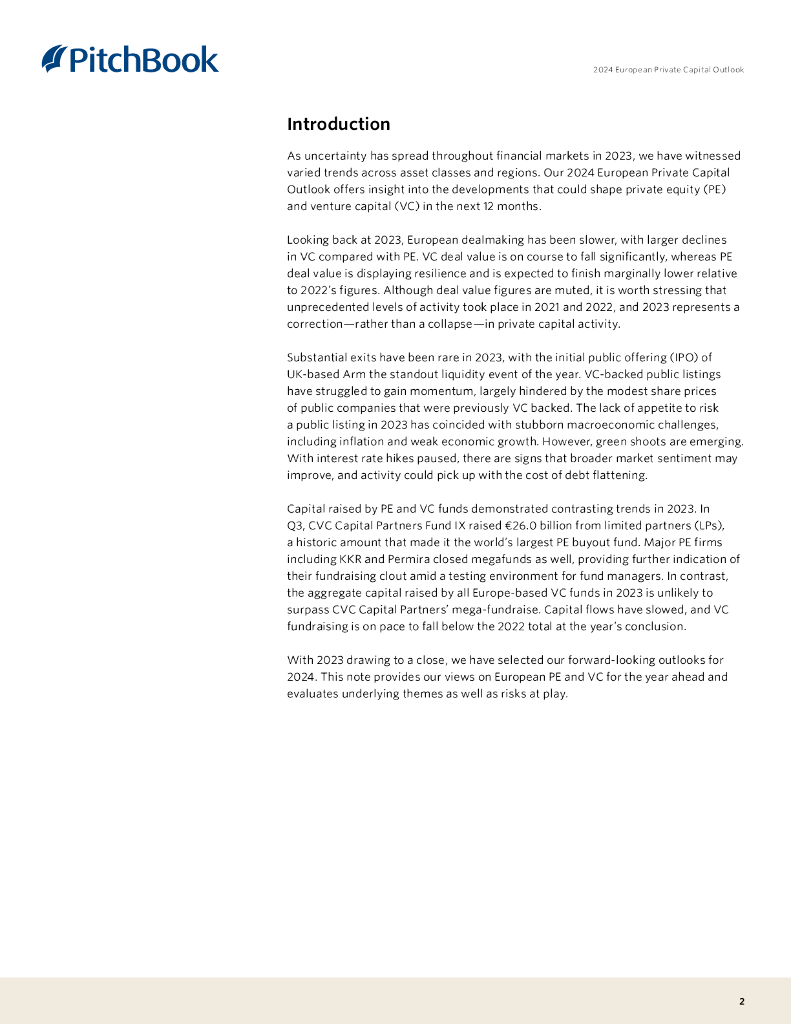 PitchBook

2024 European Private Capital Outlook

Introduction

As uncertainty has spread throughout financial markets in 2023, we have witnessed varied trends across asset classes and regions. Our 2024 European Private Capital Outlook offers insight into the developments that could shape private equity (PE) and venture capital (VC) in the next 12 months.

Looking back at 2023, European dealmaking has been slower, with larger declines in VC compared with PE. VC deal value is on course to fall significantly, whereas PE deal value is displaying resilience and is expected to finish marginally lower relative to 2022's figures. Although deal value figures are muted, it is worth stressing that unprecedented levels of activity took place in 2021 and 2022, and 2023 represents a correction—rather than a collapse—in private capital activity.

Substantial exits have been rare in 2023, with the initial public offering (IPO) of UK-based Arm the standout liquidity event of the year. VC-backed public listings have struggled to gain momentum, largely hindered by the modest share prices of public companies that were previously VC backed. The lack of appetite to risk a public listing in 2023 has coincided with stubborn macroeconomic challenges, including inflation and weak economic growth. However, green shoots are emerging. With interest rate hikes paused, there are signs that broader market sentiment may improve, and activity could pick up with the cost of debt flattening.

Capital raised by PE and VC funds demonstrated contrasting trends in 2023. In Q3, CVC Capital Partners Fund IX raised €26.0 billion from limited partners (LPs), a historic amount that made it the world's largest PE buyout fund. Major PE firms including KKR and Permira closed megafunds as well, providing further indication of their fundraising clout amid a testing environment for fund managers. In contrast, the aggregate capital raised by all Europe-based VC funds in 2023 is unlikely to surpass CVC Capital Partners' mega-fundraise. Capital flows have slowed, and VC fundraising is on pace to fall below the 2022 total at the year's conclusion.

With 2023 drawing to a close, we have selected our forward-looking outlooks for 2024. This note provides our views on European PE and VC for the year ahead and evaluates underlying themes as well as risks at play.

2